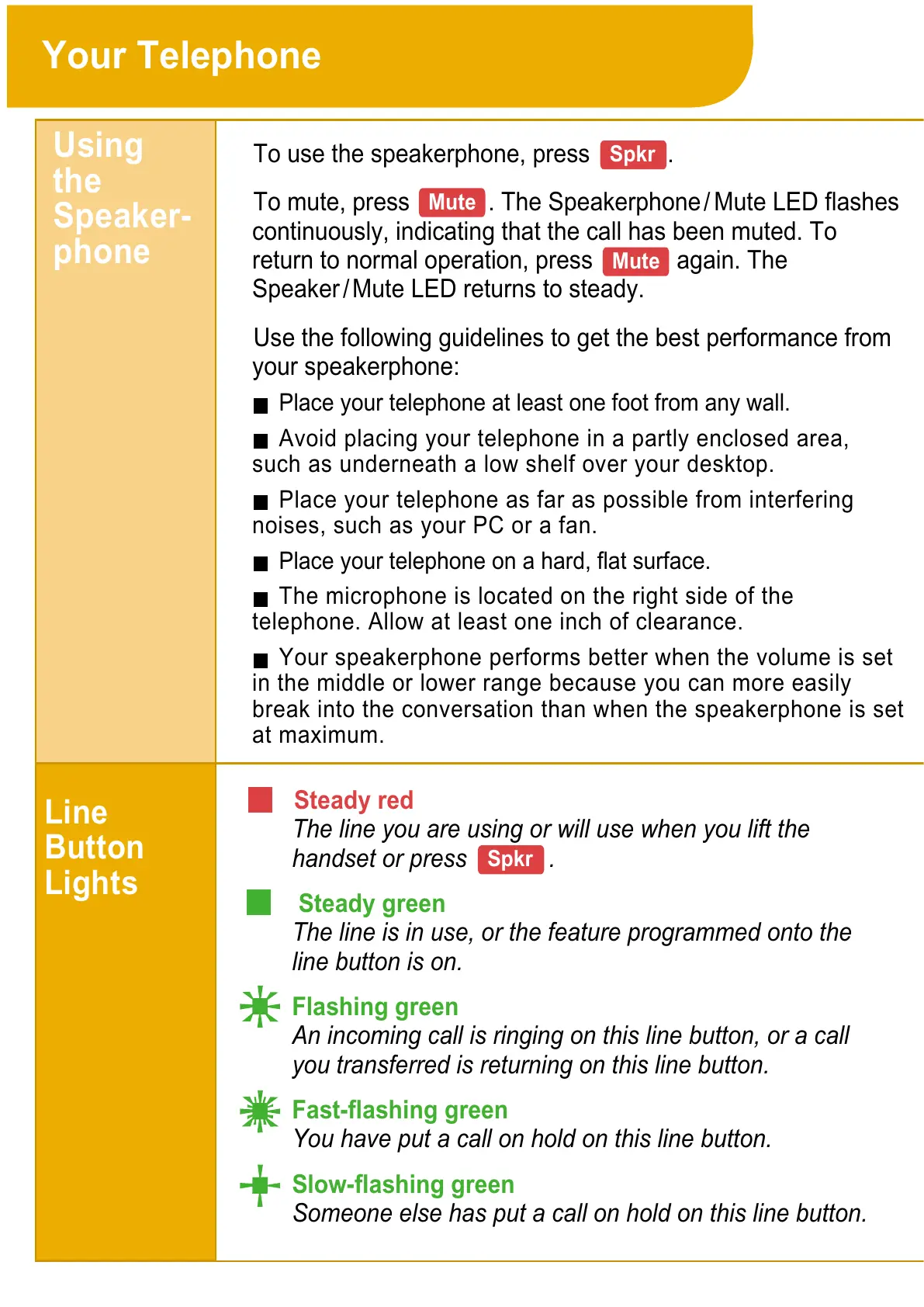 Your Telephone

Using the Speakerphone

To use the speakerphone, press Spkr.

To mute, press Mute. The Speakerphone/Mute LED flashes continuously, indicating that the call has been muted. To return to normal operation, press Mute again. The Speaker/Mute LED returns to steady.

Use the following guidelines to get the best performance from your speakerphone:

■ Place your telephone at least one foot from any wall.

■ Avoid placing your telephone in a partly enclosed area, such as underneath a low shelf over your desktop.

■ Place your telephone as far as possible from interfering noises, such as your PC or a fan.

■ Place your telephone on a hard, flat surface.

■ The microphone is located on the right side of the telephone. Allow at least one inch of clearance.

■ Your speakerphone performs better when the volume is set in the middle or lower range because you can more easily break into the conversation than when the speakerphone is set at maximum.

Line Button Lights

Steady red
The line you are using or will use when you lift the handset or press Spkr.

Steady green
The line is in use, or the feature programmed onto the line button is on.

Flashing green
An incoming call is ringing on this line button, or a call you transferred is returning on this line button.

Fast-flashing green
You have put a call on hold on this line button.

Slow-flashing green
Someone else has put a call on hold on this line button.